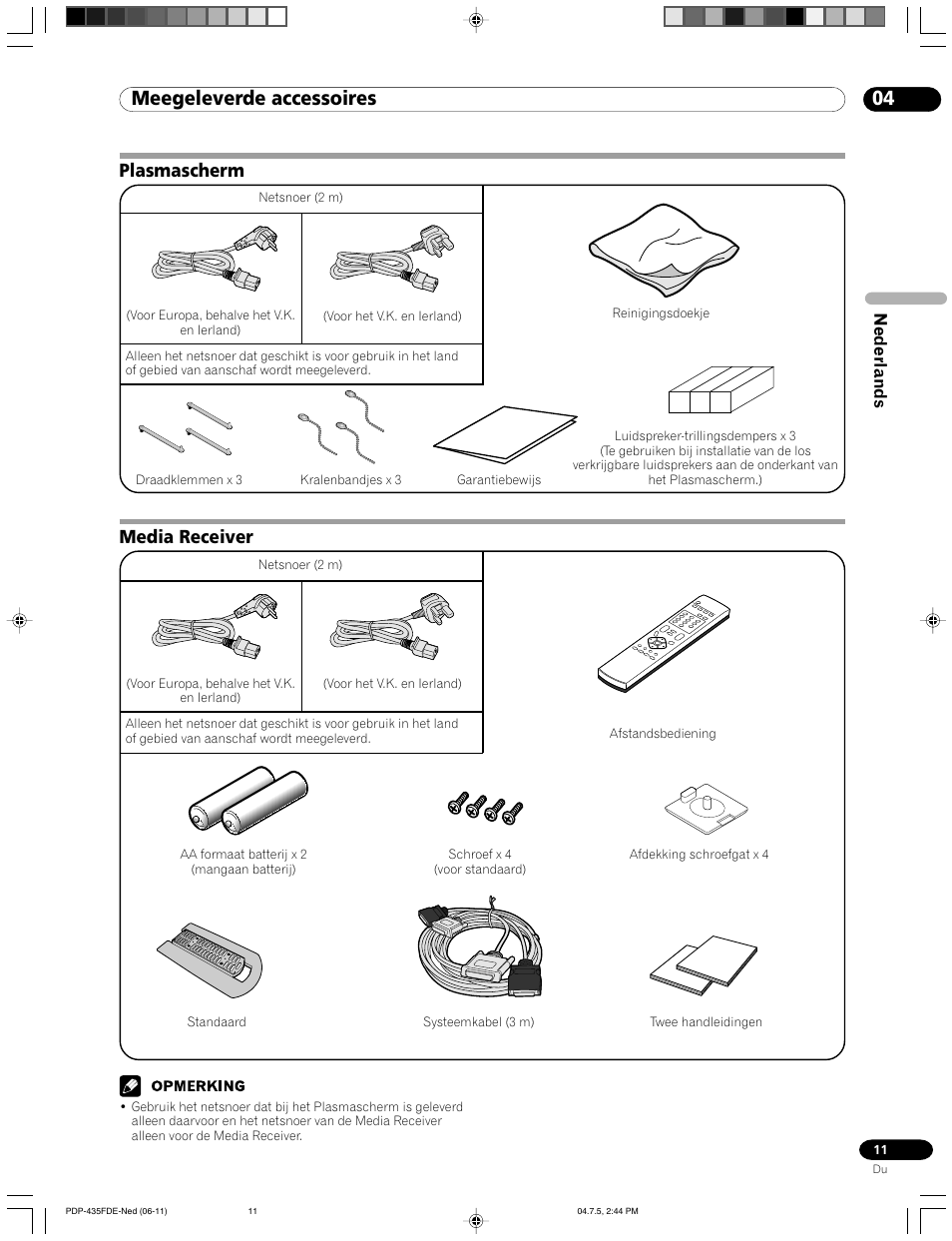 Meegeleverde accessoires

04

Plasmascherm

Netsnoer (2 m)

(Voor Europa, behalve het V.K. en Ierland)

(Voor het V.K. en Ierland)

Alleen het netsnoer dat geschikt is voor gebruik in het land of gebied van aanschaf wordt meegeleverd.

Reinigingsdoekje

Draadklemmen x 3

Kralenbandjes x 3

Garantiebewijs

Luidspreker-trillingsdempers x 3 (Te gebruiken bij installatie van de los verkrijgbare luidsprekers aan de onderkant van het Plasmascherm.)

Nederlands

Media Receiver

Netsnoer (2 m)

(Voor Europa, behalve het V.K. en Ierland)

(Voor het V.K. en Ierland)

Alleen het netsnoer dat geschikt is voor gebruik in het land of gebied van aanschaf wordt meegeleverd.

Afstandsbediening

AA formaat batterij x 2 (mangaan batterij)

Schroef x 4 (voor standaard)

Afdekking schroefgat x 4

Standaard

Systeemkabel (3 m)

Twee handleidingen

OPMERKING

• Gebruik het netsnoer dat bij het Plasmascherm is geleverd alleen daarvoor en het netsnoer van de Media Receiver alleen voor de Media Receiver.

11
Du

PDP-435FDE-Ned (06-11)   11   04.7.5, 2:44 PM